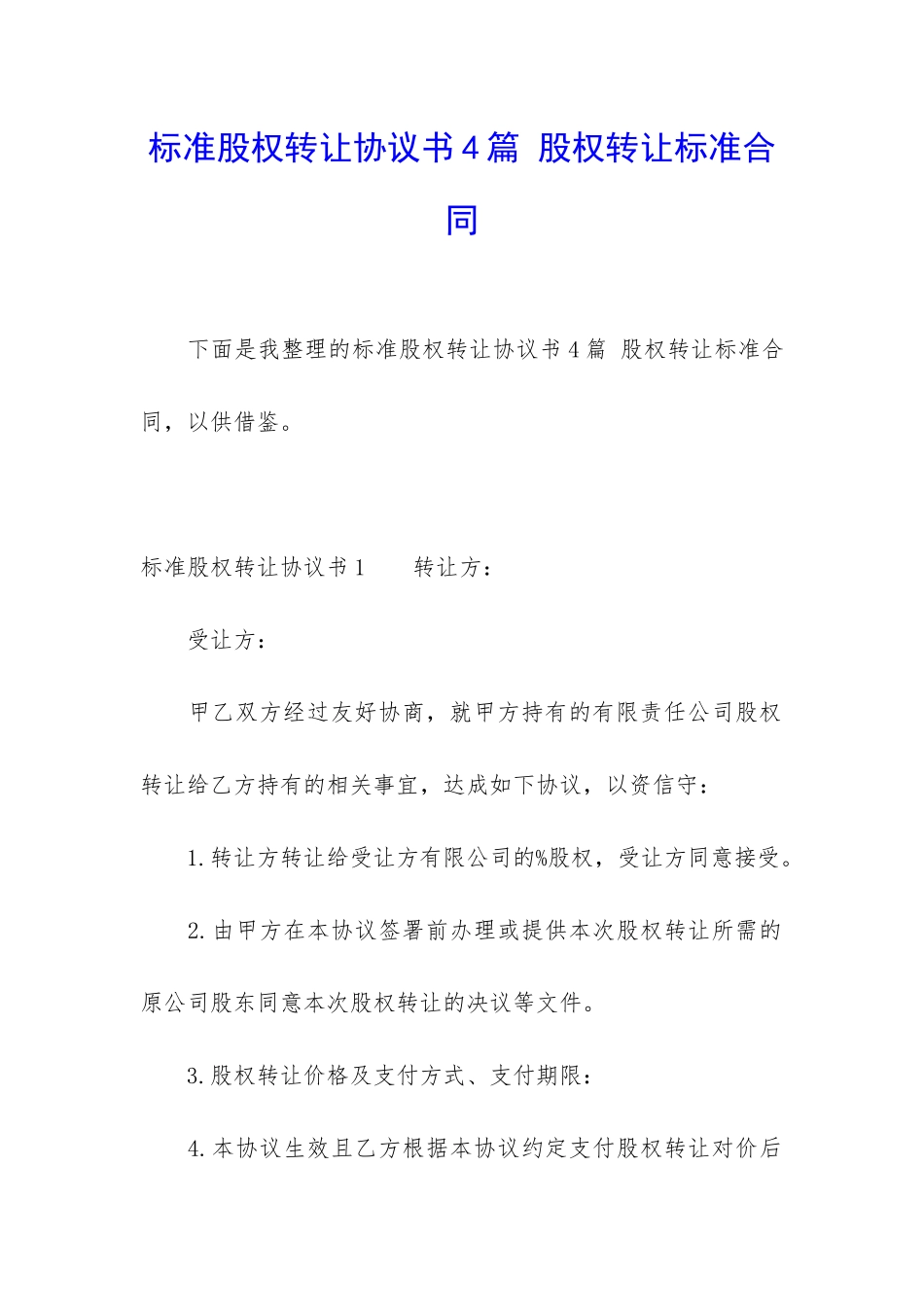 标准股权转让协议书4篇 股权转让标准合同

下面是我整理的标准股权转让协议书4篇 股权转让标准合同，以供借鉴。

标准股权转让协议书1　　转让方：

受让方：

甲乙双方经过友好协商，就甲方持有的有限责任公司股权转让给乙方持有的相关事宜，达成如下协议，以资信守：

1.转让方转让给受让方有限公司的%股权，受让方同意接受。

2.由甲方在本协议签署前办理或提供本次股权转让所需的原公司股东同意本次股权转让的决议等文件。

3.股权转让价格及支付方式、支付期限：

4.本协议生效且乙方根据本协议约定支付股权转让对价后